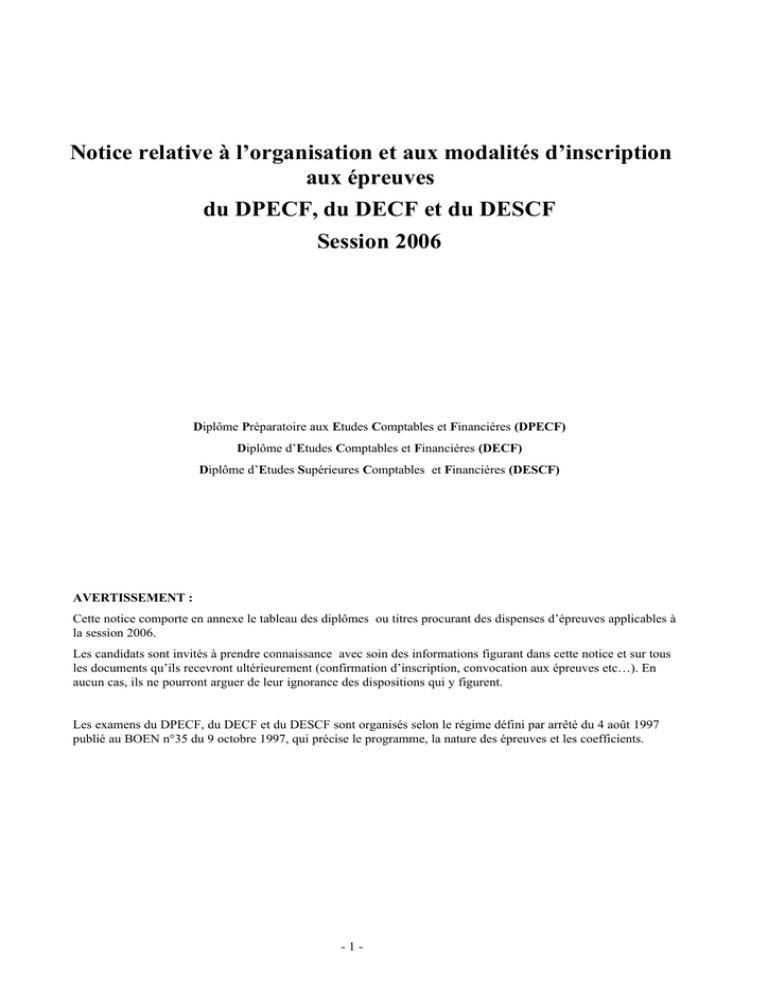 Notice relative à l'organisation et aux modalités d'inscription aux épreuves
du DPECF, du DECF et du DESCF
Session 2006

Diplôme Préparatoire aux Etudes Comptables et Financières (DPECF)
Diplôme d'Etudes Comptables et Financières (DECF)
Diplôme d'Etudes Supérieures Comptables et Financières (DESCF)

AVERTISSEMENT :
Cette notice comporte en annexe le tableau des diplômes ou titres procurant des dispenses d'épreuves applicables à la session 2006.

Les candidats sont invités à prendre connaissance avec soin des informations figurant dans cette notice et sur tous les documents qu'ils recevront ultérieurement (confirmation d'inscription, convocation aux épreuves etc…). En aucun cas, ils ne pourront arguer de leur ignorance des dispositions qui y figurent.

Les examens du DPECF, du DECF et du DESCF sont organisés selon le régime défini par arrêté du 4 août 1997 publié au BOEN n°35 du 9 octobre 1997, qui précise le programme, la nature des épreuves et les coefficients.

- 1 -